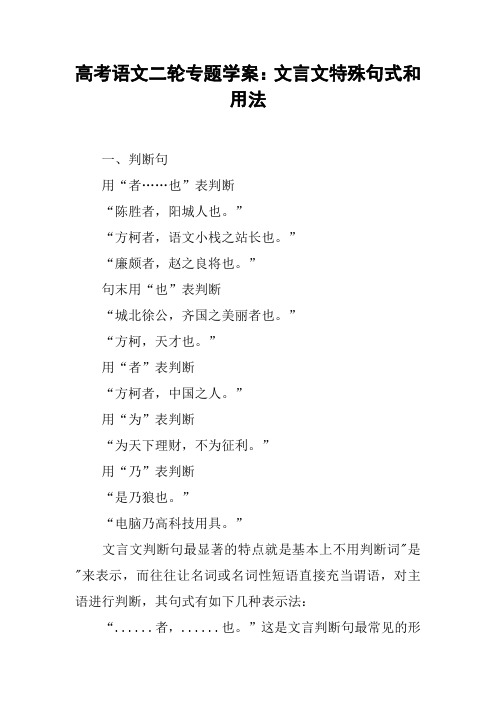 高考语文二轮专题学案：文言文特殊句式和用法

一、判断句

用“者……也”表判断

“陈胜者，阳城人也。”

“方柯者，语文小栈之站长也。”

“廉颇者，赵之良将也。”

句末用“也”表判断

“城北徐公，齐国之美丽者也。”

“方柯，天才也。”

用“者”表判断

“方柯者，中国之人。”

用“为”表判断

“为天下理财，不为征利。”

用“乃”表判断

“是乃狼也。”

“电脑乃高科技用具。”

文言文判断句最显著的特点就是基本上不用判断词"是"来表示，而往往让名词或名词性短语直接充当谓语，对主语进行判断，其句式有如下几种表示法：

“......者，......也。”这是文言判断句最常见的形